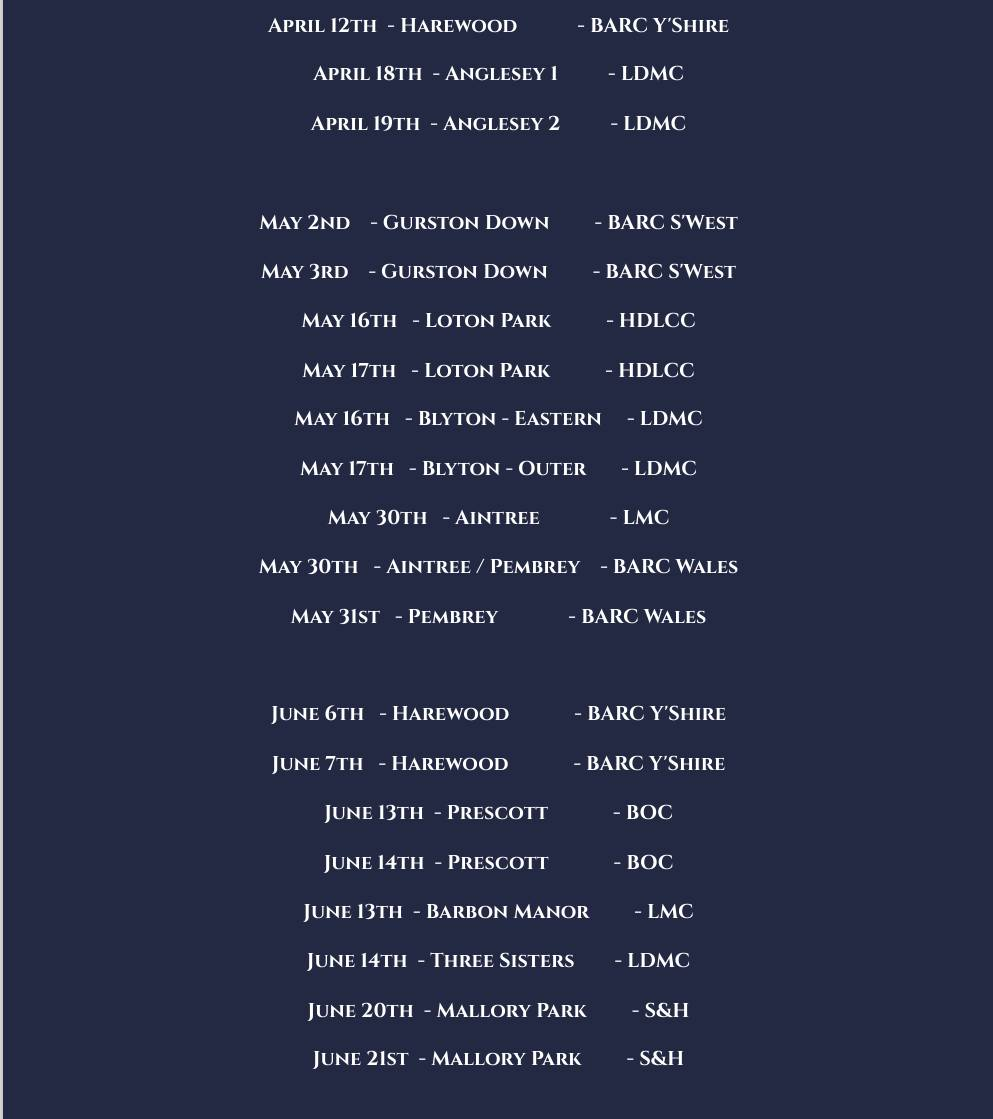 April 12th - Harewood - BARC Y'Shire

April 18th - Anglesey 1 - LDMC

April 19th - Anglesey 2 - LDMC

May 2nd - Gurston Down - BARC S'West

May 3rd - Gurston Down - BARC S'West

May 16th - Loton Park - HDLCC

May 17th - Loton Park - HDLCC

May 16th - Blyton - Eastern - LDMC

May 17th - Blyton - Outer - LDMC

May 30th - Aintree - LMC

May 30th - Aintree / Pembrey - BARC Wales

May 31st - Pembrey - BARC Wales

June 6th - Harewood - BARC Y'Shire

June 7th - Harewood - BARC Y'Shire

June 13th - Prescott - BOC

June 14th - Prescott - BOC

June 13th - Barbon Manor - LMC

June 14th - Three Sisters - LDMC

June 20th - Mallory Park - S&H

June 21st - Mallory Park - S&H